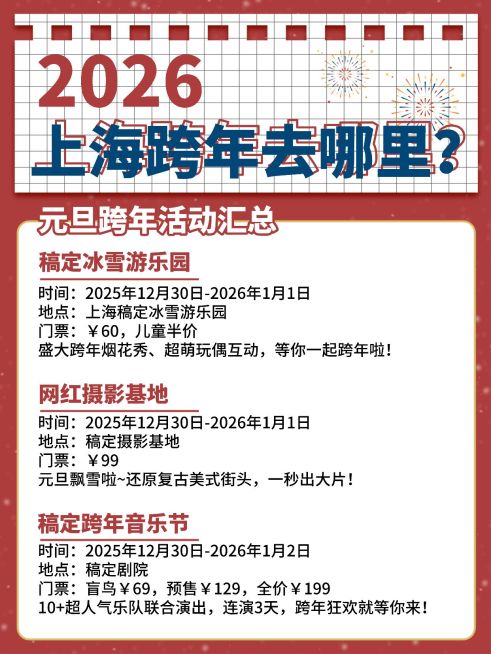 2026
上海跨年去哪里？

元旦跨年活动汇总

稿定冰雪游乐园
时间：2025年12月30日-2026年1月1日
地点：上海稿定冰雪游乐园
门票：￥60，儿童半价
盛大跨年烟花秀、超萌玩偶互动，等你一起跨年啦！

网红摄影基地
时间：2025年12月30日-2026年1月1日
地点：稿定摄影基地
门票：￥99
元旦飘雪啦~还原复古美式街头，一秒出大片！

稿定跨年音乐节
时间：2025年12月30日-2026年1月2日
地点：稿定剧院
门票：盲鸟￥69，预售￥129，全价￥199
10+超人气乐队联合演出，连演3天，跨年狂欢就等你来！